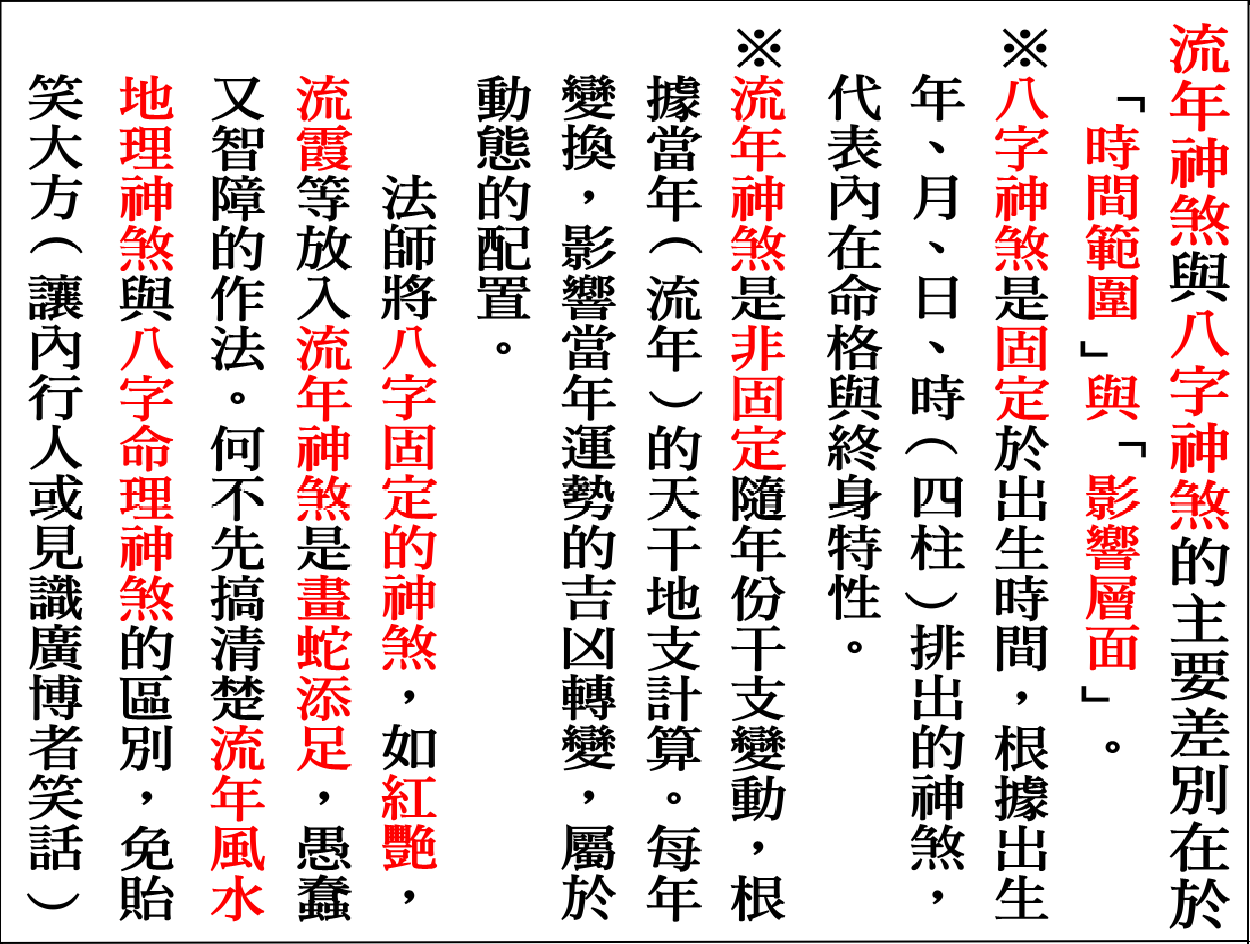 流年神煞與八字神煞的主要差別在於「時間範圍」與「影響層面」。

※八字神煞是固定於出生時間，根據出生年、月、日、時（四柱）排出的神煞，代表內在命格與終身特性。

※流年神煞是非固定隨年份干支變動，根據當年（流年）的天干地支計算。每年變換，影響當年運勢的吉凶轉變，屬於動態的配置。

法師將八字固定的神煞，如紅艷，流霞等放入流年神煞是畫蛇添足，愚蠢又智障的作法。何不先搞清楚流年風水地理神煞與八字命理神煞的區別，免貽笑大方（讓內行人或見識廣博者笑話）